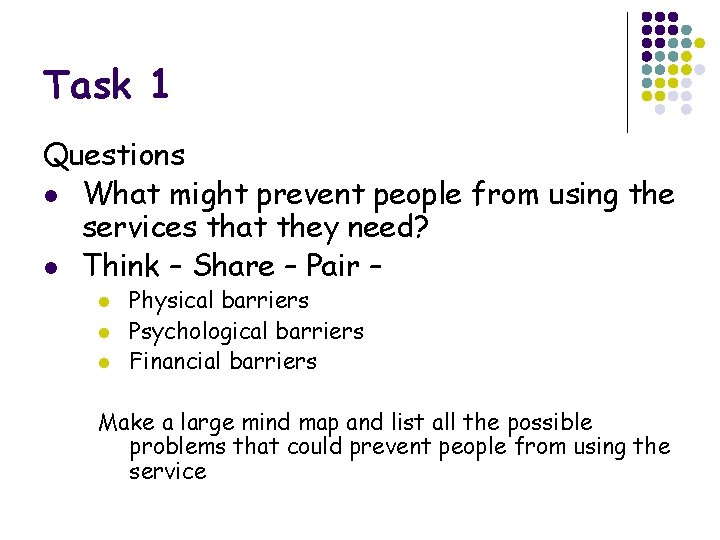 Task 1

Questions

- What might prevent people from using the services that they need?
- Think – Share – Pair –
  - Physical barriers
  - Psychological barriers
  - Financial barriers

Make a large mind map and list all the possible problems that could prevent people from using the service